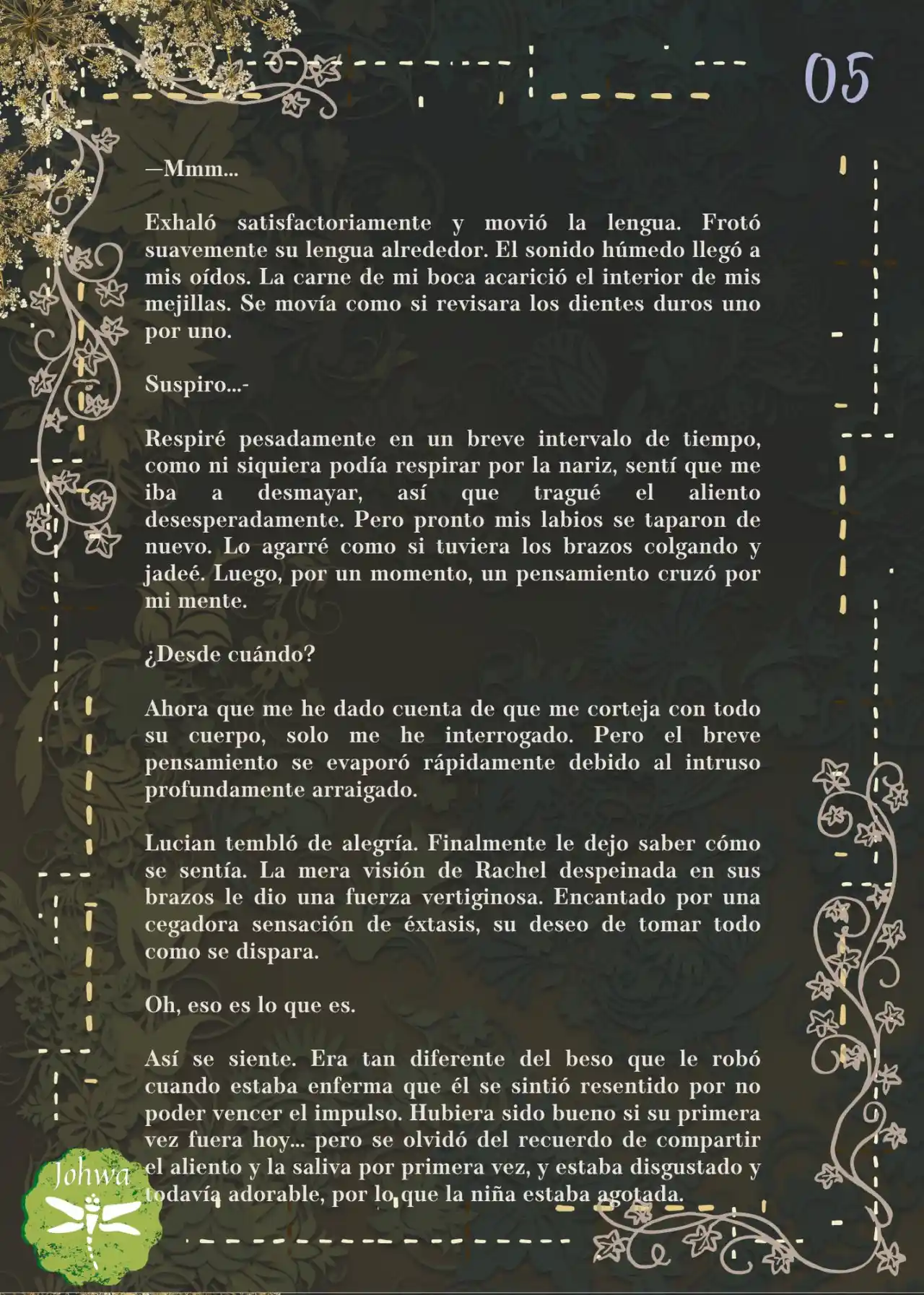 05

—Mmm...

Exhaló satisfactoriamente y movió la lengua. Frotó suavemente su lengua alrededor. El sonido húmedo llegó a mis oídos. La carne de mi boca acarició el interior de mis mejillas. Se movía como si revisara los dientes duros uno por uno.

Suspiro...-

Respiré pesadamente en un breve intervalo de tiempo, como ni siquiera podía respirar por la nariz, sentí que me iba a desmayar, así que tragué el aliento desesperadamente. Pero pronto mis labios se taparon de nuevo. Lo agarré como si tuviera los brazos colgando y jadeé. Luego, por un momento, un pensamiento cruzó por mi mente.

¿Desde cuándo?

Ahora que me he dado cuenta de que me corteja con todo su cuerpo, solo me he interrogado. Pero el breve pensamiento se evaporó rápidamente debido al intruso profundamente arraigado.

Lucian tembló de alegría. Finalmente le dejo saber cómo se sentía. La mera visión de Rachel despeinada en sus brazos le dio una fuerza vertiginosa. Encantado por una cegadora sensación de éxtasis, su deseo de tomar todo como se dispara.

Oh, eso es lo que es.

Así se siente. Era tan diferente del beso que le robó cuando estaba enferma que él se sintió resentido por no poder vencer el impulso. Hubiera sido bueno si su primera vez fuera hoy... pero se olvidó del recuerdo de compartir el aliento y la saliva por primera vez, y estaba disgustado y todavía adorable, por lo que la niña estaba agotada.

Johwa